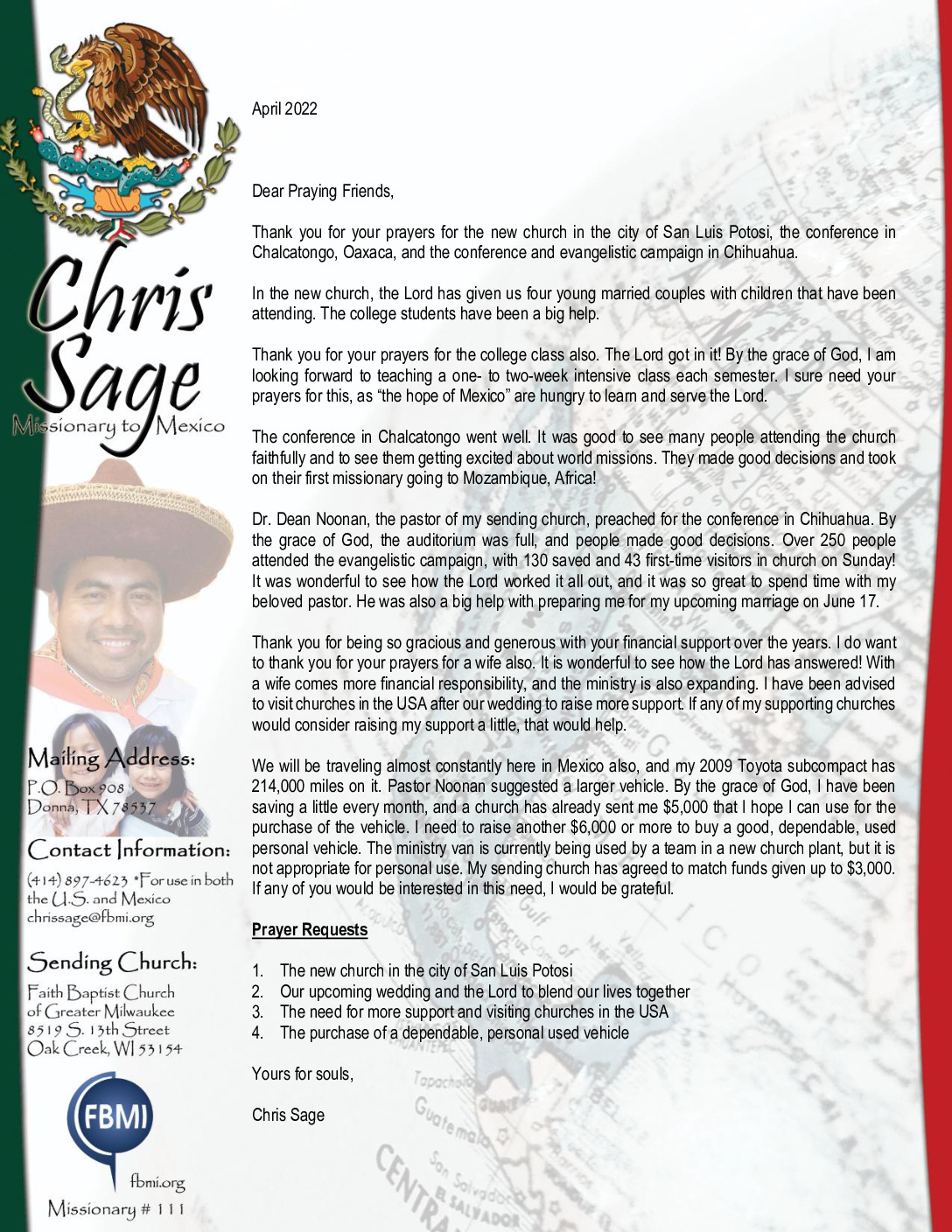 Chris Sage
Missionary to Mexico

Mailing Address:
P.O. Box 908
Donna, TX 78537

Contact Information:
(414) 897-4623 *For use in both the U.S. and Mexico
chrissage@fbmi.org

Sending Church:
Faith Baptist Church of Greater Milwaukee
8519 S. 13th Street
Oak Creek, WI 53154

FBMI
fbmi.org
Missionary # 111

April 2022

Dear Praying Friends,

Thank you for your prayers for the new church in the city of San Luis Potosi, the conference in Chalcatongo, Oaxaca, and the conference and evangelistic campaign in Chihuahua.

In the new church, the Lord has given us four young married couples with children that have been attending. The college students have been a big help.

Thank you for your prayers for the college class also. The Lord got in it! By the grace of God, I am looking forward to teaching a one- to two-week intensive class each semester. I sure need your prayers for this, as “the hope of Mexico” are hungry to learn and serve the Lord.

The conference in Chalcatongo went well. It was good to see many people attending the church faithfully and to see them getting excited about world missions. They made good decisions and took on their first missionary going to Mozambique, Africa!

Dr. Dean Noonan, the pastor of my sending church, preached for the conference in Chihuahua. By the grace of God, the auditorium was full, and people made good decisions. Over 250 people attended the evangelistic campaign, with 130 saved and 43 first-time visitors in church on Sunday! It was wonderful to see how the Lord worked it all out, and it was so great to spend time with my beloved pastor. He was also a big help with preparing me for my upcoming marriage on June 17.

Thank you for being so gracious and generous with your financial support over the years. I do want to thank you for your prayers for a wife also. It is wonderful to see how the Lord has answered! With a wife comes more financial responsibility, and the ministry is also expanding. I have been advised to visit churches in the USA after our wedding to raise more support. If any of my supporting churches would consider raising my support a little, that would help.

We will be traveling almost constantly here in Mexico also, and my 2009 Toyota subcompact has 214,000 miles on it. Pastor Noonan suggested a larger vehicle. By the grace of God, I have been saving a little every month, and a church has already sent me $5,000 that I hope I can use for the purchase of the vehicle. I need to raise another $6,000 or more to buy a good, dependable, used personal vehicle. The ministry van is currently being used by a team in a new church plant, but it is not appropriate for personal use. My sending church has agreed to match funds given up to $3,000. If any of you would be interested in this need, I would be grateful.

Prayer Requests

1. The new church in the city of San Luis Potosi
2. Our upcoming wedding and the Lord to blend our lives together
3. The need for more support and visiting churches in the USA
4. The purchase of a dependable, personal used vehicle

Yours for souls,

Chris Sage